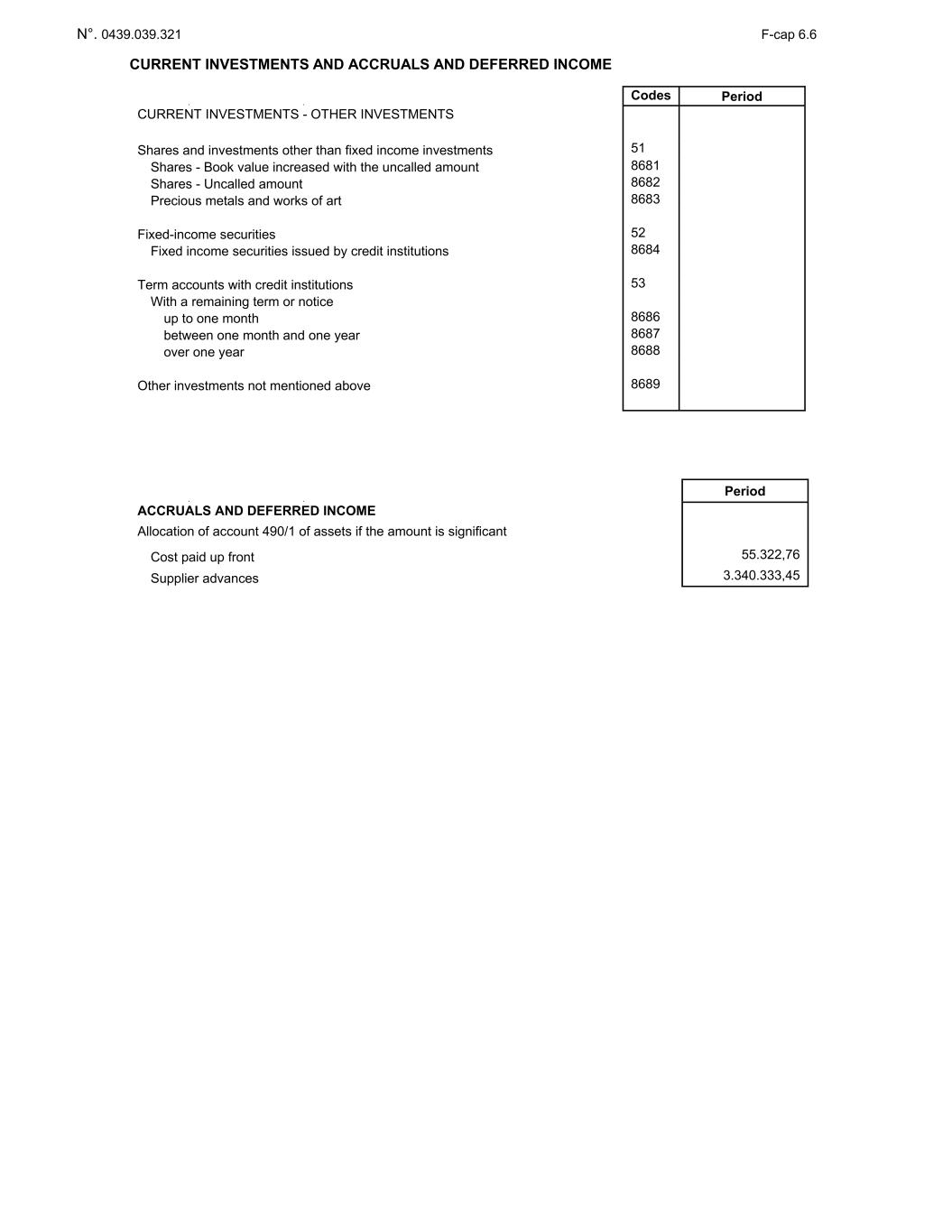 N°. 0439.039.321 F-cap 6.6

CURRENT INVESTMENTS AND ACCRUALS AND DEFERRED INCOME

| | Codes | Period |
|---|---|---|
| CURRENT INVESTMENTS - OTHER INVESTMENTS | | |
| Shares and investments other than fixed income investments | 51 | |
| Shares - Book value increased with the uncalled amount | 8681 | |
| Shares - Uncalled amount | 8682 | |
| Precious metals and works of art | 8683 | |
| Fixed-income securities | 52 | |
| Fixed income securities issued by credit institutions | 8684 | |
| Term accounts with credit institutions | 53 | |
| With a remaining term or notice | | |
| up to one month | 8686 | |
| between one month and one year | 8687 | |
| over one year | 8688 | |
| Other investments not mentioned above | 8689 | |

| | Period |
|---|---|
| ACCRUALS AND DEFERRED INCOME | |
| Allocation of account 490/1 of assets if the amount is significant | |
| Cost paid up front | 55.322,76 |
| Supplier advances | 3.340.333,45 |